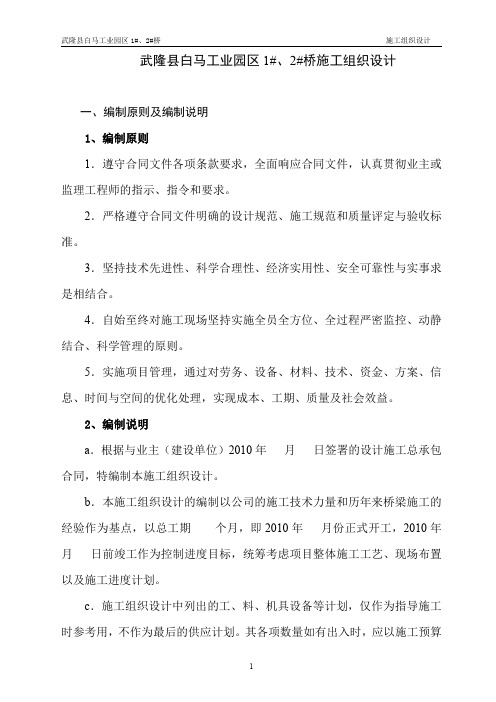 武隆县白马工业园区 1#、2#桥

施工组织设计

武隆县白马工业园区 1#、2#桥施工组织设计

一、编制原则及编制说明

1、编制原则

1．遵守合同文件各项条款要求，全面响应合同文件，认真贯彻业主或监理工程师的指示、指令和要求。

2．严格遵守合同文件明确的设计规范、施工规范和质量评定与验收标准。

3．坚持技术先进性、科学合理性、经济实用性、安全可靠性与实事求是相结合。

4．自始至终对施工现场坚持实施全员全方位、全过程严密监控、动静结合、科学管理的原则。

5．实施项目管理，通过对劳务、设备、材料、技术、资金、方案、信息、时间与空间的优化处理，实现成本、工期、质量及社会效益。

2、编制说明

a．根据与业主（建设单位）2010 年　　月　　日签署的设计施工总承包合同，特编制本施工组织设计。

b．本施工组织设计的编制以公司的施工技术力量和历年来桥梁施工的经验作为基点，以总工期　　个月，即 2010 年　　月份正式开工，2010 年　　月　　日前竣工作为控制进度目标，统筹考虑项目整体施工工艺、现场布置以及施工进度计划。

c．施工组织设计中列出的工、料、机具设备等计划，仅作为指导施工时参考用，不作为最后的供应计划。其各项数量如有出入时，应以施工预算

1